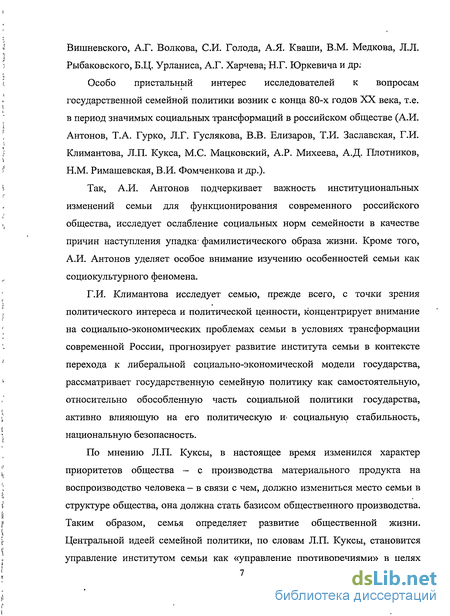 Вишневского, А.Г. Волкова, С.И. Голода, А.Я. Кваши, В.М. Медкова, Л.Л. Рыбаковского, Б.Ц. Урланиса, А.Г. Харчева, Н.Г. Юркевича и др.

Особо пристальный интерес исследователей к вопросам государственной семейной политики возник с конца 80-х годов XX века, т.е. в период значимых социальных трансформаций в российском обществе (А.И. Антонов, Т.А. Гурко, Л.Г. Гуслякова, В.В. Елизаров, Т.И. Заславская, Г.И. Климантова, Л.П. Кукса, М.С. Мацковский, А.Р. Михеева, А.Д. Плотников, Н.М. Римашевская, В.И. Фомченкова и др.).

Так, А.И. Антонов подчеркивает важность институциональных изменений семьи для функционирования современного российского общества, исследует ослабление социальных норм семейности в качестве причин наступления упадка фамилистического образа жизни. Кроме того, А.И. Антонов уделяет особое внимание изучению особенностей семьи как социокультурного феномена.

Г.И. Климантова исследует семью, прежде всего, с точки зрения политического интереса и политической ценности, концентрирует внимание на социально-экономических проблемах семьи в условиях трансформации современной России, прогнозирует развитие института семьи в контексте перехода к либеральной социально-экономической модели государства, рассматривает государственную семейную политику как самостоятельную, относительно обособленную часть социальной политики государства, активно влияющую на его политическую и социальную стабильность, национальную безопасность.

По мнению Л.П. Куксы, в настоящее время изменился характер приоритетов общества – с производства материального продукта на воспроизводство человека – в связи с чем, должно измениться место семьи в структуре общества, она должна стать базисом общественного производства. Таким образом, семья определяет развитие общественной жизни. Центральной идеей семейной политики, по словам Л.П. Куксы, становится управление институтом семьи как «управление противоречиями» в целях

7

dsLib.net
библиотека диссертаций